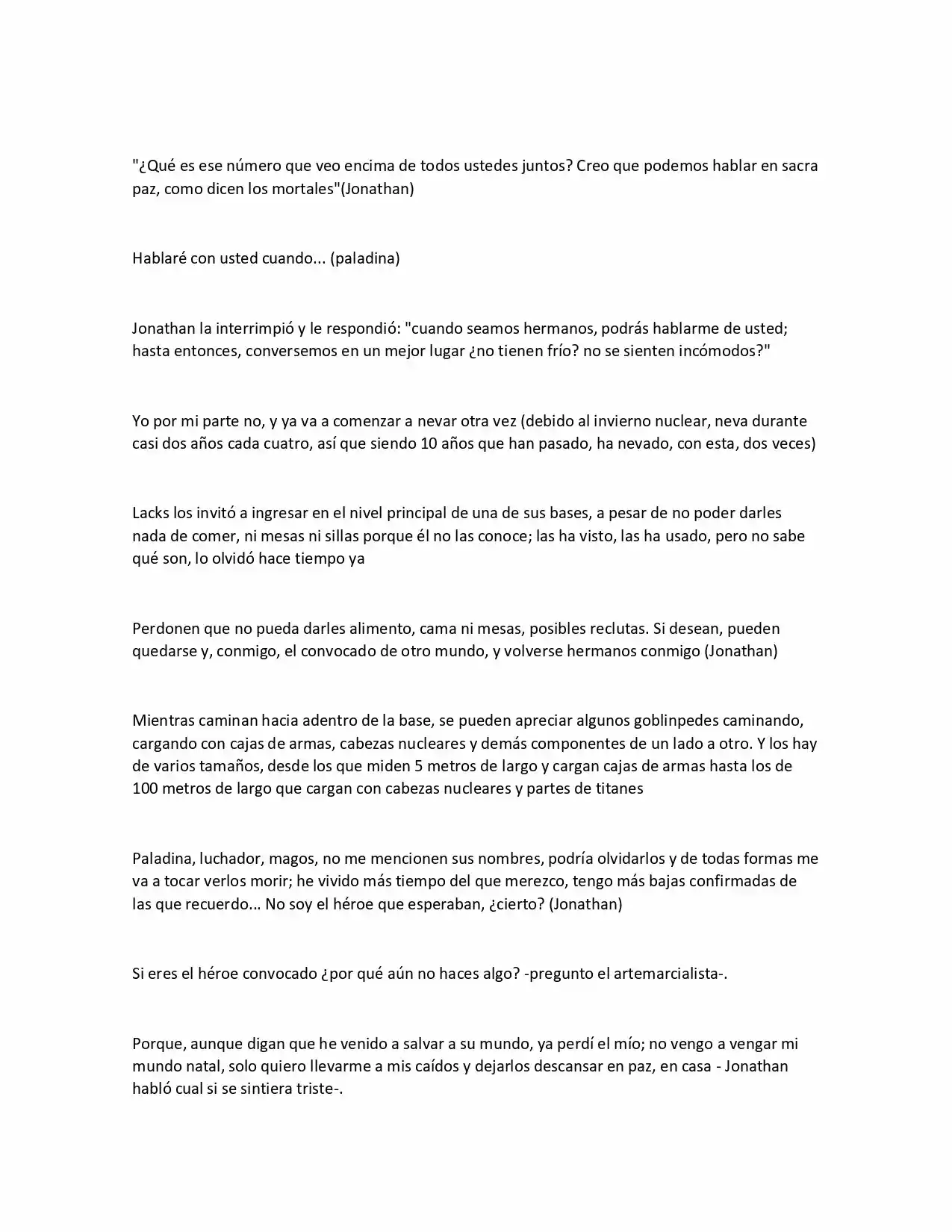 "¿Qué es ese número que veo encima de todos ustedes juntos? Creo que podemos hablar en sacra paz, como dicen los mortales"(Jonathan)

Hablaré con usted cuando... (paladina)

Jonathan la interrimpió y le respondió: "cuando seamos hermanos, podrás hablarme de usted; hasta entonces, conversemos en un mejor lugar ¿no tienen frío? no se sienten incómodos?"

Yo por mi parte no, y ya va a comenzar a nevar otra vez (debido al invierno nuclear, neva durante casi dos años cada cuatro, así que siendo 10 años que han pasado, ha nevado, con esta, dos veces)

Lacks los invitó a ingresar en el nivel principal de una de sus bases, a pesar de no poder darles nada de comer, ni mesas ni sillas porque él no las conoce; las ha visto, las ha usado, pero no sabe qué son, lo olvidó hace tiempo ya

Perdonen que no pueda darles alimento, cama ni mesas, posibles reclutas. Si desean, pueden quedarse y, conmigo, el convocado de otro mundo, y volverse hermanos conmigo (Jonathan)

Mientras caminan hacia adentro de la base, se pueden apreciar algunos goblinpedes caminando, cargando con cajas de armas, cabezas nucleares y demás componentes de un lado a otro. Y los hay de varios tamaños, desde los que miden 5 metros de largo y cargan cajas de armas hasta los de 100 metros de largo que cargan con cabezas nucleares y partes de titanes

Paladina, luchador, magos, no me mencionen sus nombres, podría olvidarlos y de todas formas me va a tocar verlos morir; he vivido más tiempo del que merezco, tengo más bajas confirmadas de las que recuerdo... No soy el héroe que esperaban, ¿cierto? (Jonathan)

Si eres el héroe convocado ¿por qué aún no haces algo? -pregunto el artemarcialista-.

Porque, aunque digan que he venido a salvar a su mundo, ya perdí el mío; no vengo a vengar mi mundo natal, solo quiero llevarme a mis caídos y dejarlos descansar en paz, en casa - Jonathan habló cual si se sintiera triste-.